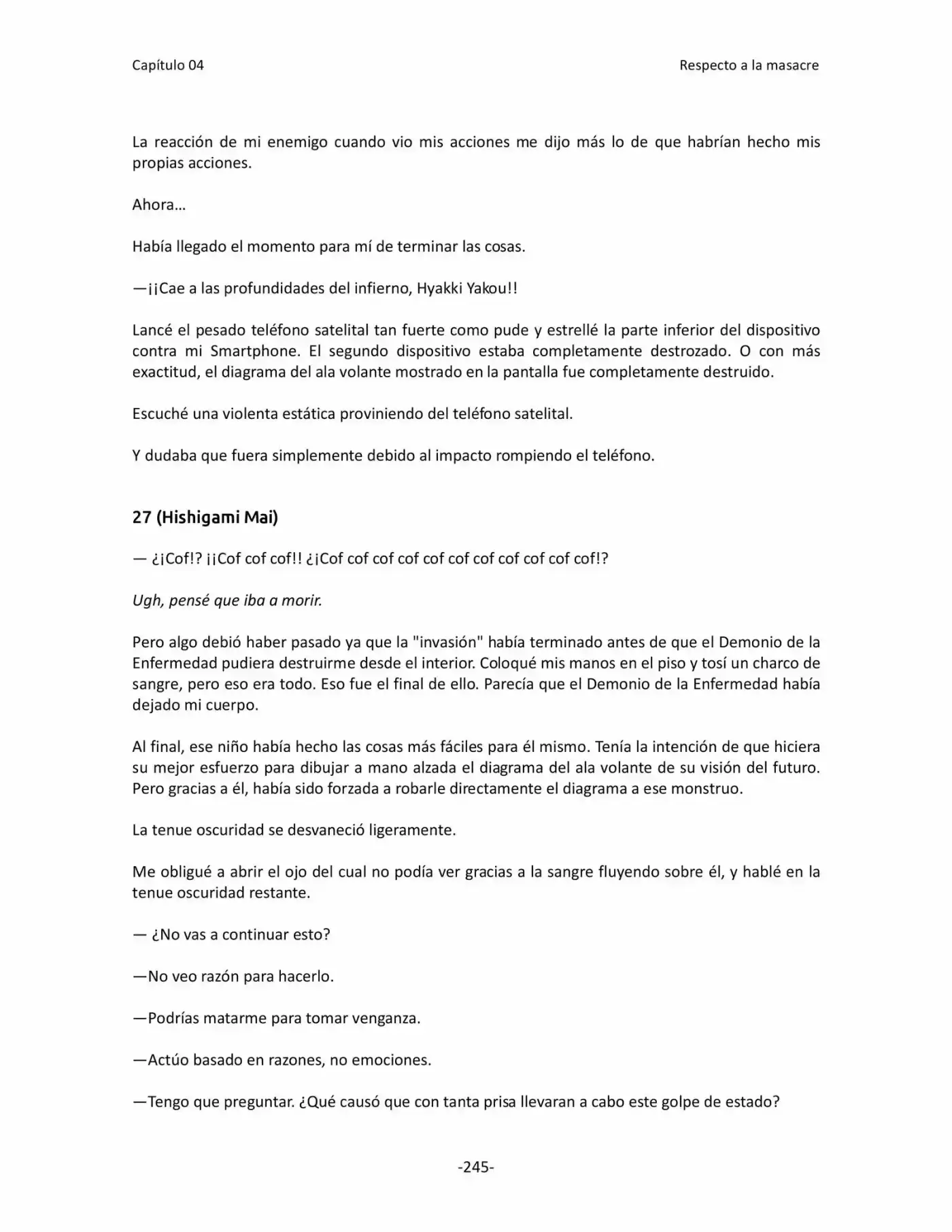 Capítulo 04 Respecto a la masacre

La reacción de mi enemigo cuando vio mis acciones me dijo más lo de que habrían hecho mis propias acciones.

Ahora…

Había llegado el momento para mí de terminar las cosas.

—¡¡Cae a las profundidades del infierno, Hyakki Yakou!!

Lancé el pesado teléfono satelital tan fuerte como pude y estrellé la parte inferior del dispositivo contra mi Smartphone. El segundo dispositivo estaba completamente destrozado. O con más exactitud, el diagrama del ala volante mostrado en la pantalla fue completamente destruido.

Escuché una violenta estática proviniendo del teléfono satelital.

Y dudaba que fuera simplemente debido al impacto rompiendo el teléfono.

27 (Hishigami Mai)

— ¿¡Cof!? ¡¡Cof cof cof!! ¿¡Cof cof cof cof cof cof cof cof cof cof cof!?

Ugh, pensé que iba a morir.

Pero algo debió haber pasado ya que la "invasión" había terminado antes de que el Demonio de la Enfermedad pudiera destruirme desde el interior. Coloqué mis manos en el piso y tosí un charco de sangre, pero eso era todo. Eso fue el final de ello. Parecía que el Demonio de la Enfermedad había dejado mi cuerpo.

Al final, ese niño había hecho las cosas más fáciles para él mismo. Tenía la intención de que hiciera su mejor esfuerzo para dibujar a mano alzada el diagrama del ala volante de su visión del futuro. Pero gracias a él, había sido forzada a robarle directamente el diagrama a ese monstruo.

La tenue oscuridad se desvaneció ligeramente.

Me obligué a abrir el ojo del cual no podía ver gracias a la sangre fluyendo sobre él, y hablé en la tenue oscuridad restante.

— ¿No vas a continuar esto?

—No veo razón para hacerlo.

—Podrías matarme para tomar venganza.

—Actúo basado en razones, no emociones.

—Tengo que preguntar. ¿Qué causó que con tanta prisa llevaran a cabo este golpe de estado?

-245-